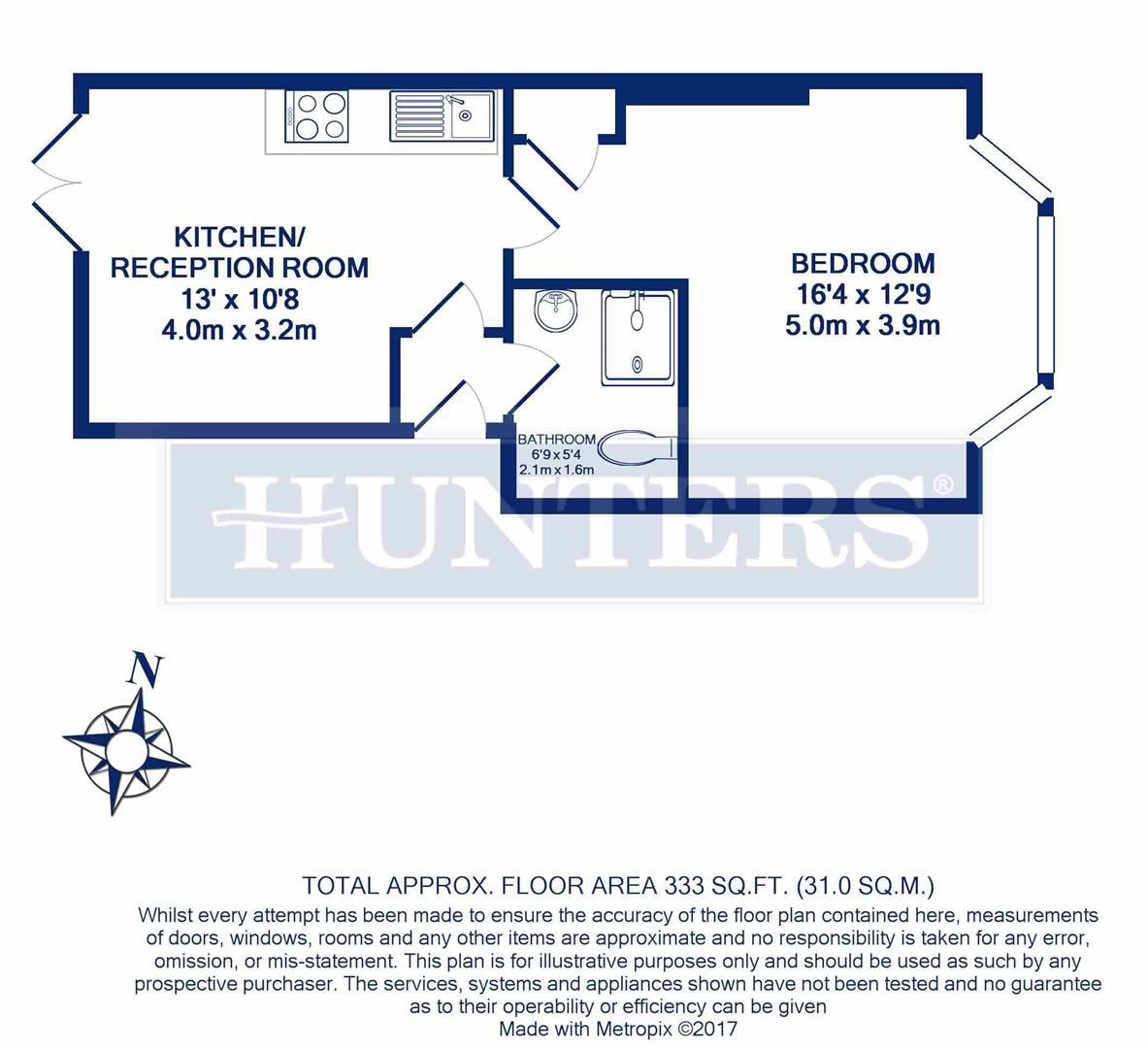 KITCHEN/
RECEPTION ROOM
13' x 10'8
4.0m x 3.2m

BEDROOM
16'4 x 12'9
5.0m x 3.9m

BATHROOM
6'9 x 5'4
2.1m x 1.6m

HUNTERS®

N

TOTAL APPROX. FLOOR AREA 333 SQ.FT. (31.0 SQ.M.)
Whilst every attempt has been made to ensure the accuracy of the floor plan contained here, measurements of doors, windows, rooms and any other items are approximate and no responsibility is taken for any error, omission, or mis-statement. This plan is for illustrative purposes only and should be used as such by any prospective purchaser. The services, systems and appliances shown have not been tested and no guarantee as to their operability or efficiency can be given
Made with Metropix ©2017